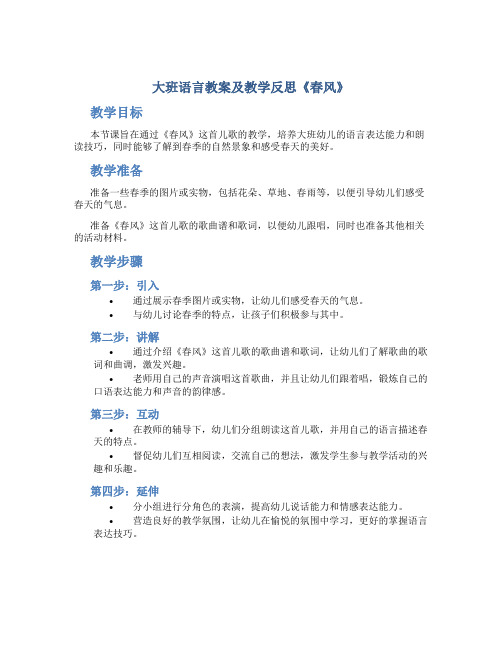 大班语言教案及教学反思《春风》

教学目标

本节课旨在通过《春风》这首儿歌的教学，培养大班幼儿的语言表达能力和朗读技巧，同时能够了解到春季的自然景象和感受春天的美好。

教学准备

准备一些春季的图片或实物，包括花朵、草地、春雨等，以便引导幼儿们感受春天的气息。

准备《春风》这首儿歌的歌曲谱和歌词，以便幼儿跟唱，同时也准备其他相关的活动材料。

教学步骤

第一步：引入

• 通过展示春季图片或实物，让幼儿们感受春天的气息。
• 与幼儿讨论春季的特点，让孩子们积极参与其中。

第二步：讲解

• 通过介绍《春风》这首儿歌的歌曲谱和歌词，让幼儿们了解歌曲的歌词和曲调，激发兴趣。
• 老师用自己的声音演唱这首歌曲，并且让幼儿们跟着唱，锻炼自己的口语表达能力和声音的韵律感。

第三步：互动

• 在教师的辅导下，幼儿们分组朗读这首儿歌，并用自己的语言描述春天的特点。
• 督促幼儿们互相阅读，交流自己的想法，激发学生参与教学活动的兴趣和乐趣。

第四步：延伸

• 分小组进行分角色的表演，提高幼儿说话能力和情感表达能力。
• 营造良好的教学氛围，让幼儿在愉悦的氛围中学习，更好的掌握语言表达技巧。